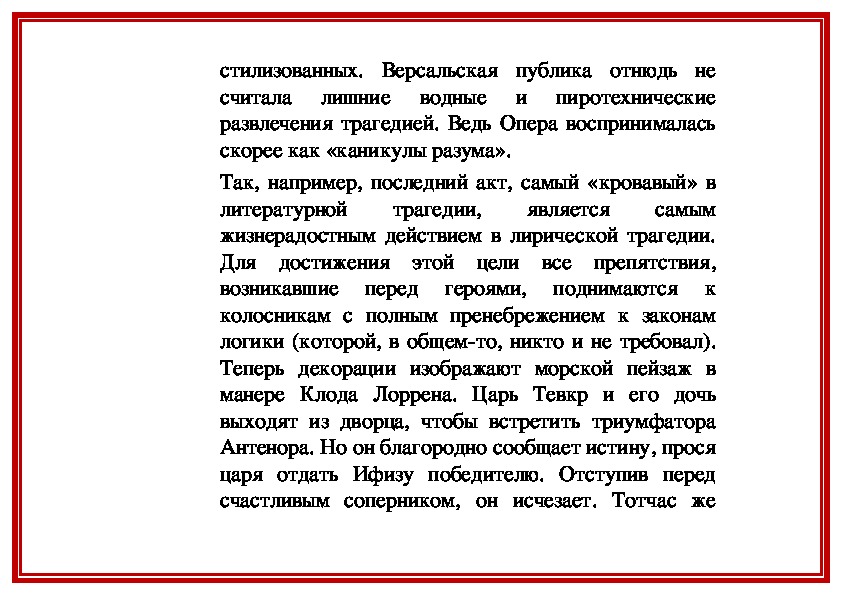 стилизованных. Версальская публика отнюдь не считала лишние водные и пиротехнические развлечения трагедией. Ведь Опера воспринималась скорее как «каникулы разума».

Так, например, последний акт, самый «кровавый» в литературной трагедии, является самым жизнерадостным действием в лирической трагедии. Для достижения этой цели все препятствия, возникавшие перед героями, поднимаются к колосникам с полным пренебрежением к законам логики (которой, в общем-то, никто и не требовал). Теперь декорации изображают морской пейзаж в манере Клода Лоррена. Царь Тевкр и его дочь выходят из дворца, чтобы встретить триумфатора Антенора. Но он благородно сообщает истину, прося царя отдать Ифизу победителю. Отступив перед счастливым соперником, он исчезает. Тотчас же